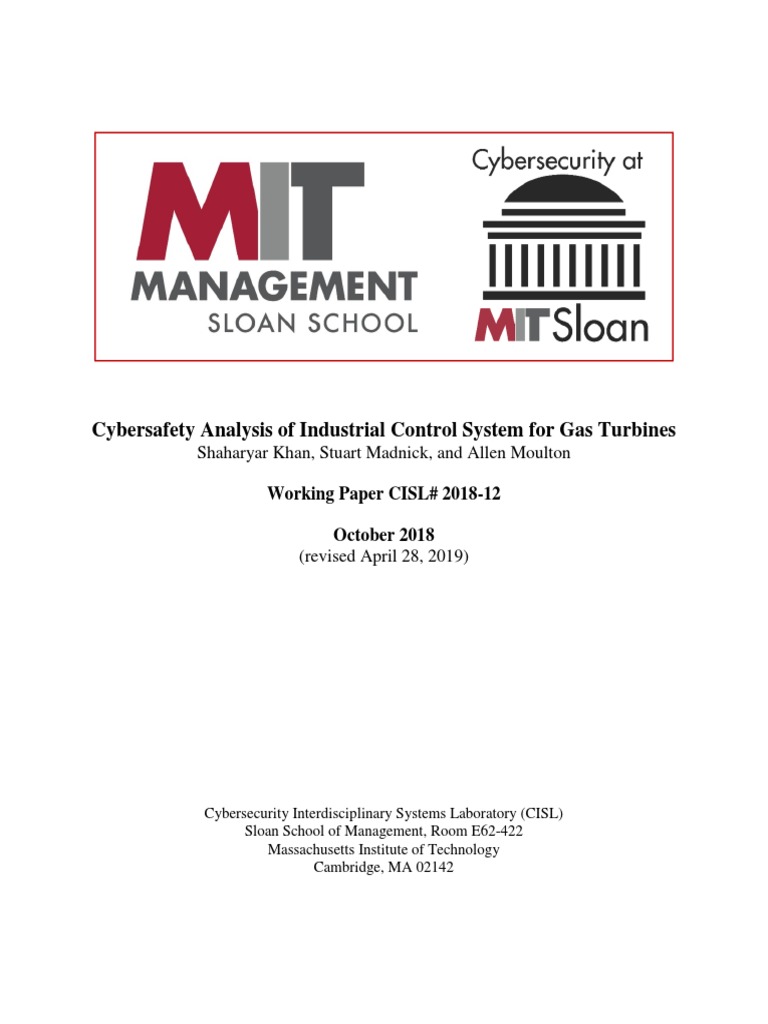 MIT
MANAGEMENT
SLOAN SCHOOL

Cybersecurity at
MIT Sloan

Cybersafety Analysis of Industrial Control System for Gas Turbines
Shaharyar Khan, Stuart Madnick, and Allen Moulton

Working Paper CISL# 2018-12

October 2018
(revised April 28, 2019)

Cybersecurity Interdisciplinary Systems Laboratory (CISL)
Sloan School of Management, Room E62-422
Massachusetts Institute of Technology
Cambridge, MA 02142